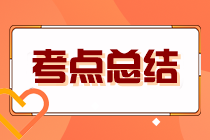 考点总结